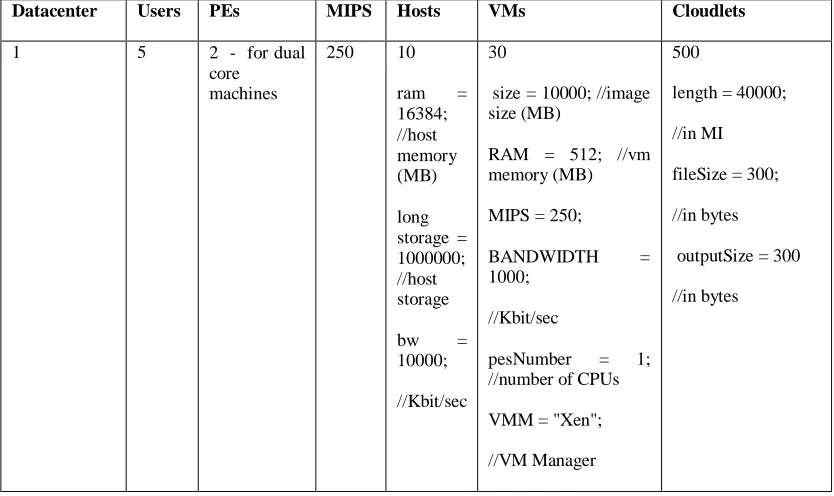 | Datacenter | Users | PEs | MIPS | Hosts | VMs | Cloudlets |
|---|---|---|---|---|---|---|
| 1 | 5 | 2 - for dual core machines | 250 | 10<br><br>ram = 16384; //host memory (MB)<br><br>long storage = 1000000; //host storage<br><br>bw = 10000;<br><br>//Kbit/sec | 30<br><br>size = 10000; //image size (MB)<br><br>RAM = 512; //vm memory (MB)<br><br>MIPS = 250;<br><br>BANDWIDTH = 1000;<br><br>//Kbit/sec<br><br>pesNumber = 1; //number of CPUs<br><br>VMM = "Xen";<br><br>//VM Manager | 500<br><br>length = 40000;<br><br>//in MI<br><br>fileSize = 300;<br><br>//in bytes<br><br>outputSize = 300<br><br>//in bytes |